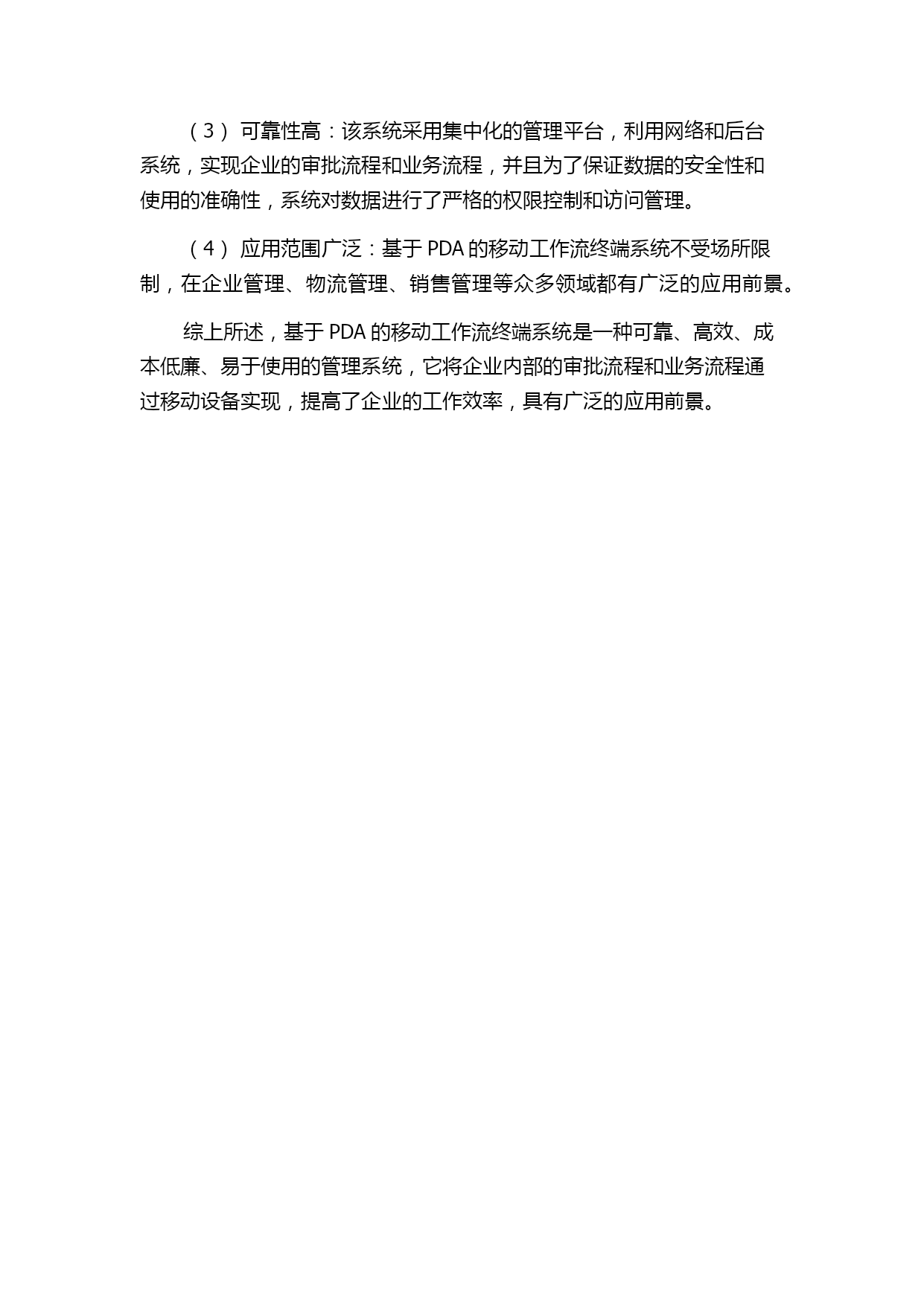 （3） 可靠性高：该系统采用集中化的管理平台，利用网络和后台系统，实现企业的审批流程和业务流程，并且为了保证数据的安全性和使用的准确性，系统对数据进行了严格的权限控制和访问管理。

（4） 应用范围广泛：基于 PDA 的移动工作流终端系统不受场所限制，在企业管理、物流管理、销售管理等众多领域都有广泛的应用前景。

综上所述，基于 PDA 的移动工作流终端系统是一种可靠、高效、成本低廉、易于使用的管理系统，它将企业内部的审批流程和业务流程通过移动设备实现，提高了企业的工作效率，具有广泛的应用前景。